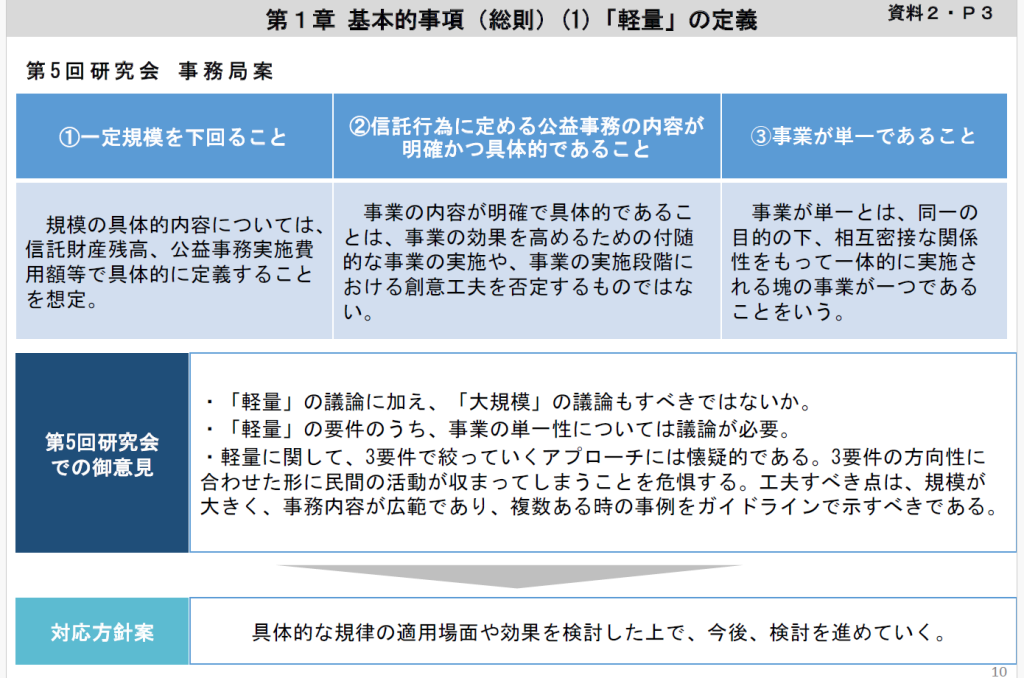 第１章 基本的事項（総則）(1)「軽量」の定義

資料２・Ｐ３

第5回研究会 事務局案

| ①一定規模を下回ること | ②信託行為に定める公益事務の内容が明確かつ具体的であること | ③事業が単一であること |
|---|---|---|
| 規模の具体的内容については、信託財産残高、公益事務実施費用額等で具体的に定義することを想定。 | 事業の内容が明確で具体的であることは、事業の効果を高めるための付随的な事業の実施や、事業の実施段階における創意工夫を否定するものではない。 | 事業が単一とは、同一の目的の下、相互密接な関係性をもって一体的に実施される塊の事業が一つであることをいう。 |

第5回研究会での御意見

・「軽量」の議論に加え、「大規模」の議論もすべきではないか。
・「軽量」の要件のうち、事業の単一性については議論が必要。
・軽量に関して、3要件で絞っていくアプローチには懐疑的である。3要件の方向性に合わせた形に民間の活動が収まってしまうことを危惧する。工夫すべき点は、規模が大きく、事務内容が広範であり、複数ある時の事例をガイドラインで示すべきである。

対応方針案

具体的な規律の適用場面や効果を検討した上で、今後、検討を進めていく。

10